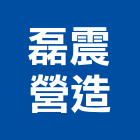 磊震
營造